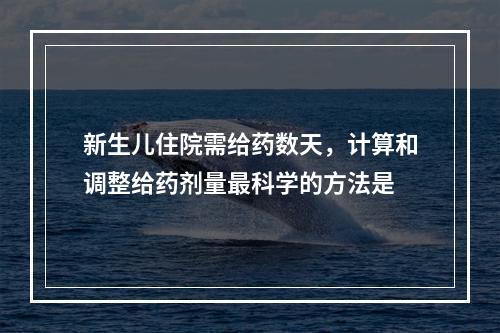 新生儿住院需给药数天，计算和调整给药剂量最科学的方法是